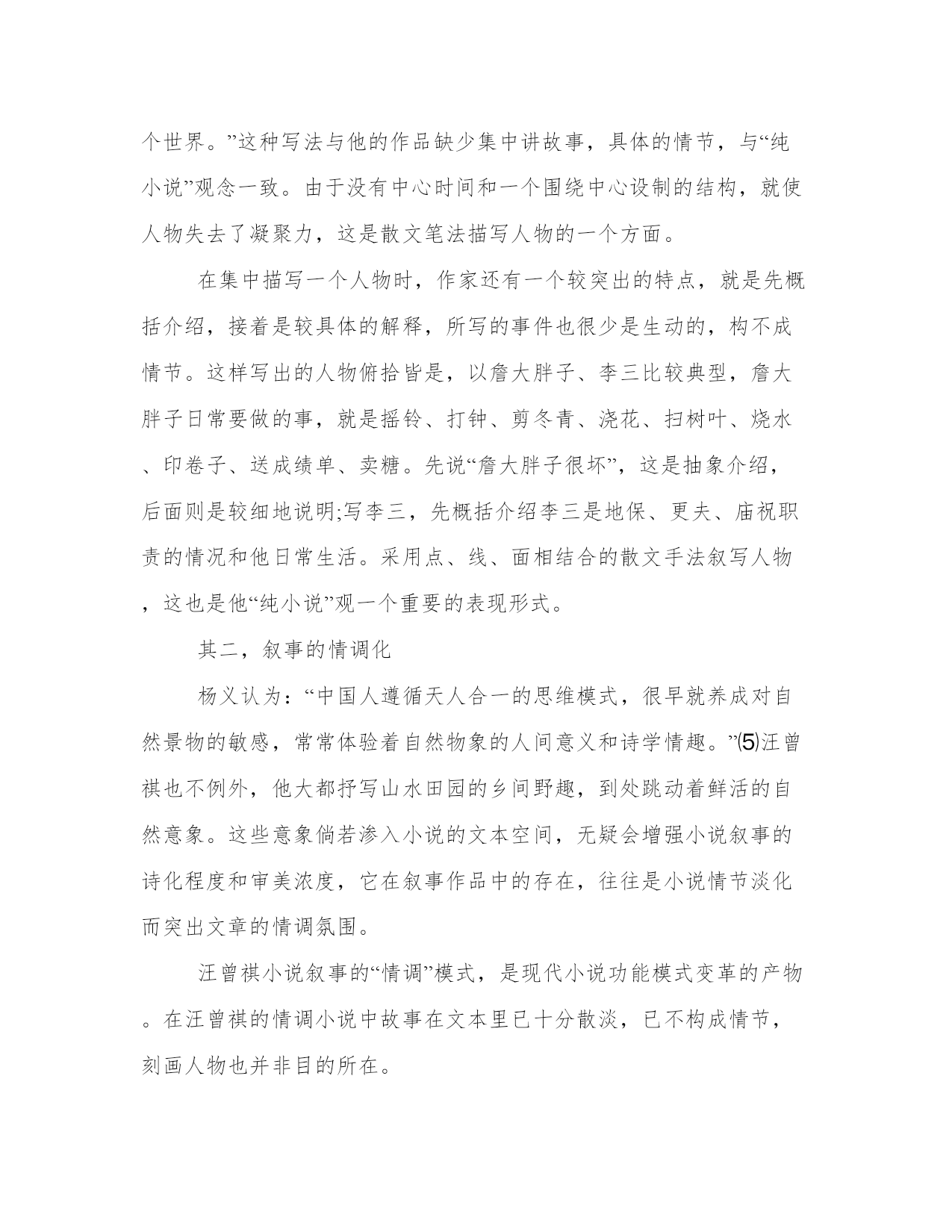 个世界。”这种写法与他的作品缺少集中讲故事，具体的情节，与“纯小说”观念一致。由于没有中心时间和一个围绕中心设制的结构，就使人物失去了凝聚力，这是散文笔法描写人物的一个方面。

在集中描写一个人物时，作家还有一个较突出的特点，就是先概括介绍，接着是较具体的解释，所写的事件也很少是生动的，构不成情节。这样写出的人物俯拾皆是，以詹大胖子、李三比较典型，詹大胖子日常要做的事，就是摇铃、打钟、剪冬青、浇花、扫树叶、烧水、印卷子、送成绩单、卖糖。先说“詹大胖子很坏”，这是抽象介绍，后面则是较细地说明;写李三，先概括介绍李三是地保、更夫、庙祝职责的情况和他日常生活。采用点、线、面相结合的散文手法叙写人物，这也是他“纯小说”观一个重要的表现形式。

其二，叙事的情调化

杨义认为：“中国人遵循天人合一的思维模式，很早就养成对自然景物的敏感，常常体验着自然物象的人间意义和诗学情趣。”⑸汪曾祺也不例外，他大都抒写山水田园的乡间野趣，到处跳动着鲜活的自然意象。这些意象倘若渗入小说的文本空间，无疑会增强小说叙事的诗化程度和审美浓度，它在叙事作品中的存在，往往是小说情节淡化而突出文章的情调氛围。

汪曾祺小说叙事的“情调”模式，是现代小说功能模式变革的产物。在汪曾祺的情调小说中故事在文本里已十分散淡，已不构成情节，刻画人物也并非目的所在。